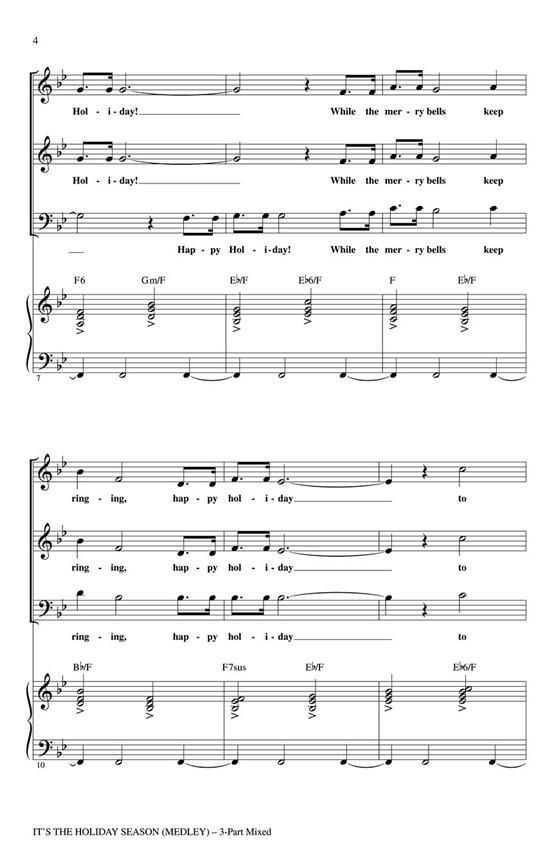 4

Hol - i - day! While the mer - ry bells keep

Hol - i - day! While the mer - ry bells keep

Hap - py Hol - i - day! While the mer - ry bells keep

F6 Gm/F E♭/F E♭6/F F E♭/F

7

ring - ing, hap - py hol - i - day to

ring - ing, hap - py hol - i - day to

ring - ing, hap - py hol - i - day to

B♭/F F7sus E♭/F E♭6/F

10

IT'S THE HOLIDAY SEASON (MEDLEY) – 3-Part Mixed